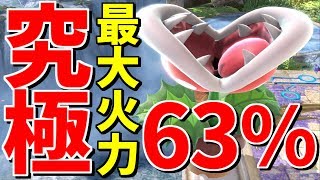 究極
最大火力
63%